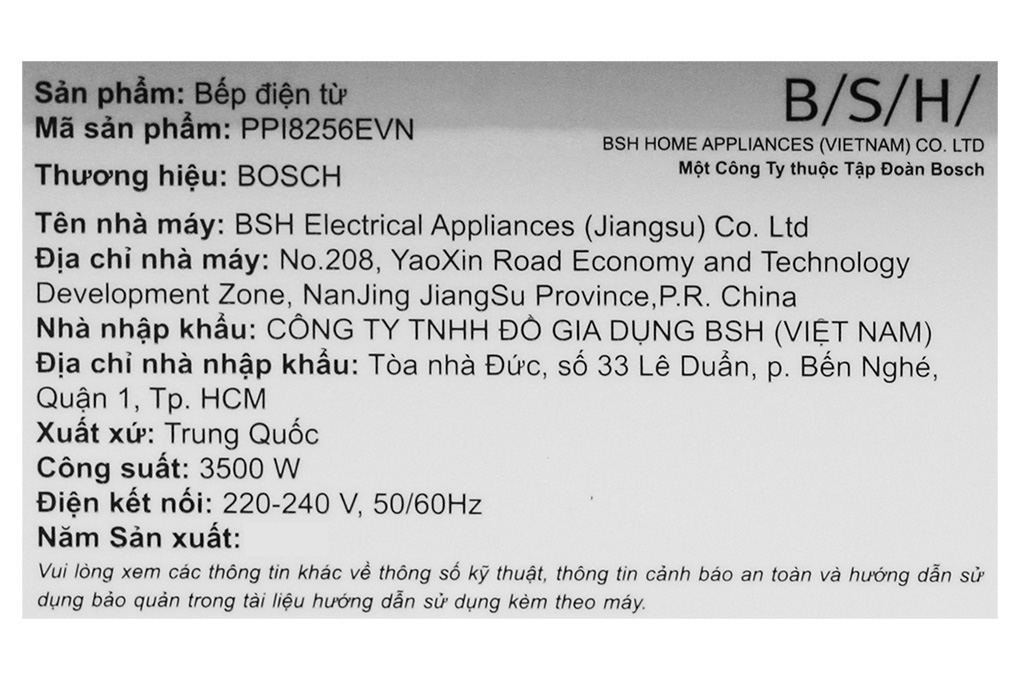 Sản phẩm: Bếp điện từ
Mã sản phẩm: PPI8256EVN
Thương hiệu: BOSCH

B/S/H/
BSH HOME APPLIANCES (VIETNAM) CO. LTD
Một Công Ty thuộc Tập Đoàn Bosch

Tên nhà máy: BSH Electrical Appliances (Jiangsu) Co. Ltd
Địa chỉ nhà máy: No.208, YaoXin Road Economy and Technology Development Zone, NanJing JiangSu Province,P.R. China
Nhà nhập khẩu: CÔNG TY TNHH ĐỒ GIA DỤNG BSH (VIỆT NAM)
Địa chỉ nhà nhập khẩu: Tòa nhà Đức, số 33 Lê Duẩn, p. Bến Nghé, Quận 1, Tp. HCM
Xuất xứ: Trung Quốc
Công suất: 3500 W
Điện kết nối: 220-240 V, 50/60Hz
Năm Sản xuất:

Vui lòng xem các thông tin khác về thông số kỹ thuật, thông tin cảnh báo an toàn và hướng dẫn sử dụng bảo quản trong tài liệu hướng dẫn sử dụng kèm theo máy.